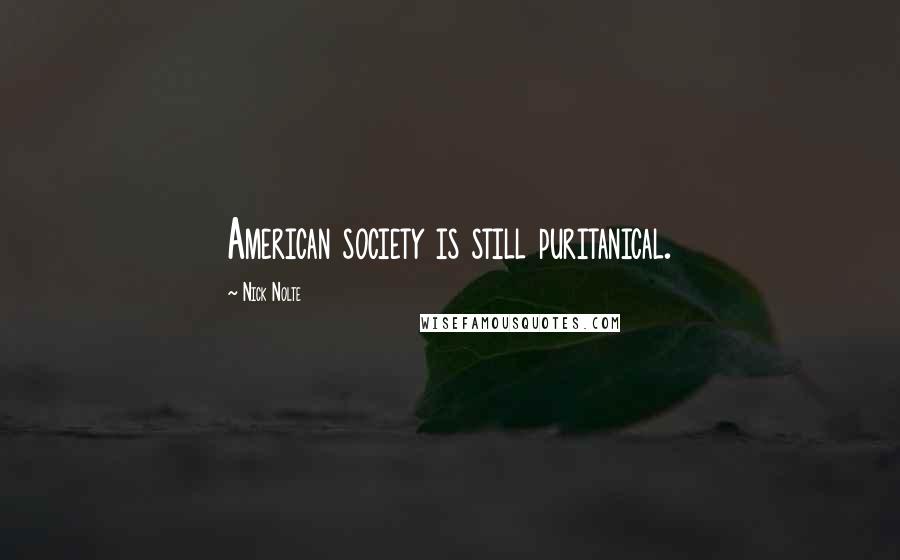 American society is still puritanical.

~ Nick Nolte

WISEFAMOUSQUOTES.COM